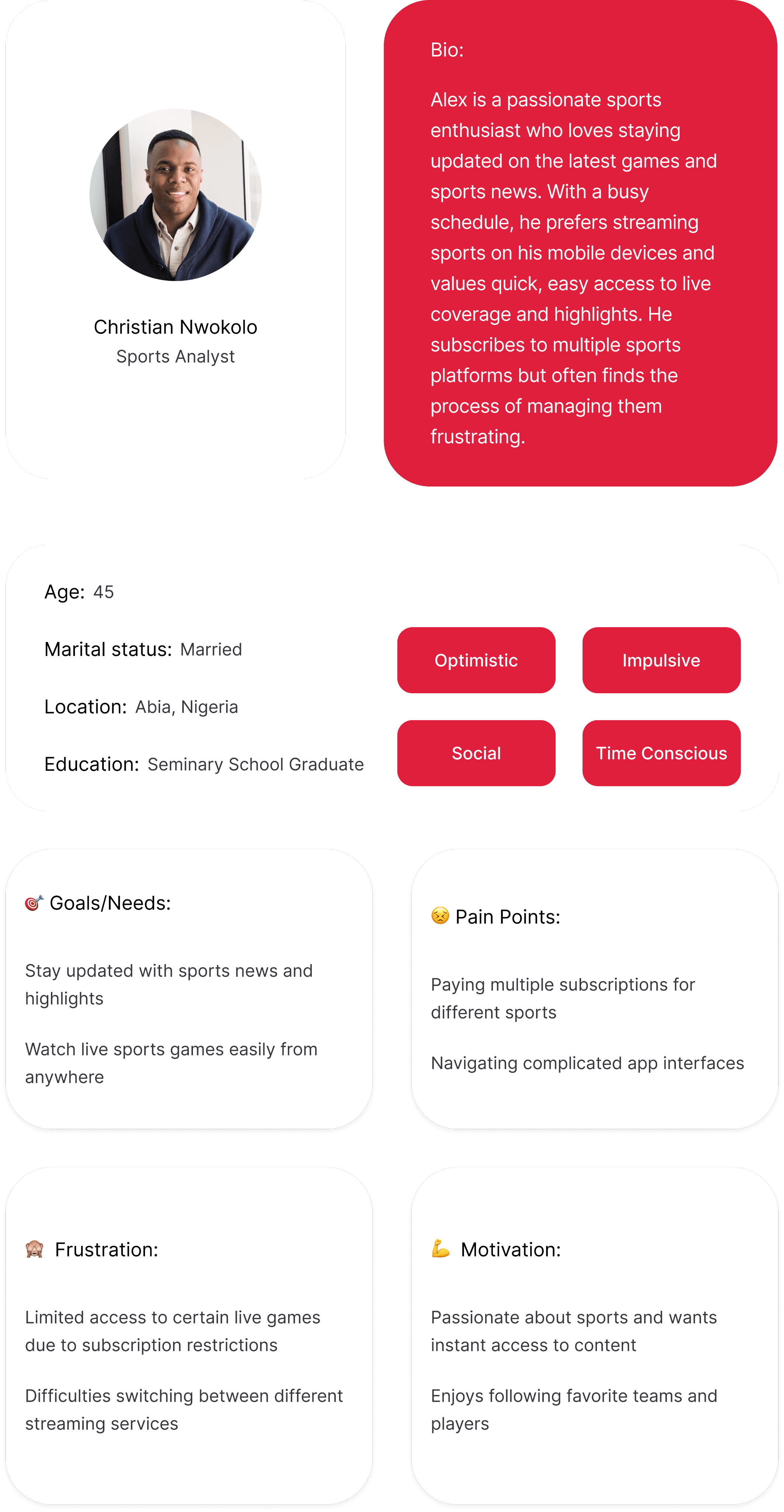 Christian Nwokolo
Sports Analyst

Bio:

Alex is a passionate sports enthusiast who loves staying updated on the latest games and sports news. With a busy schedule, he prefers streaming sports on his mobile devices and values quick, easy access to live coverage and highlights. He subscribes to multiple sports platforms but often finds the process of managing them frustrating.

Age: 45

Marital status: Married

Location: Abia, Nigeria

Education: Seminary School Graduate

Optimistic

Impulsive

Social

Time Conscious

🎯 Goals/Needs:

Stay updated with sports news and highlights

Watch live sports games easily from anywhere

😣 Pain Points:

Paying multiple subscriptions for different sports

Navigating complicated app interfaces

🙈 Frustration:

Limited access to certain live games due to subscription restrictions

Difficulties switching between different streaming services

💪 Motivation:

Passionate about sports and wants instant access to content

Enjoys following favorite teams and players